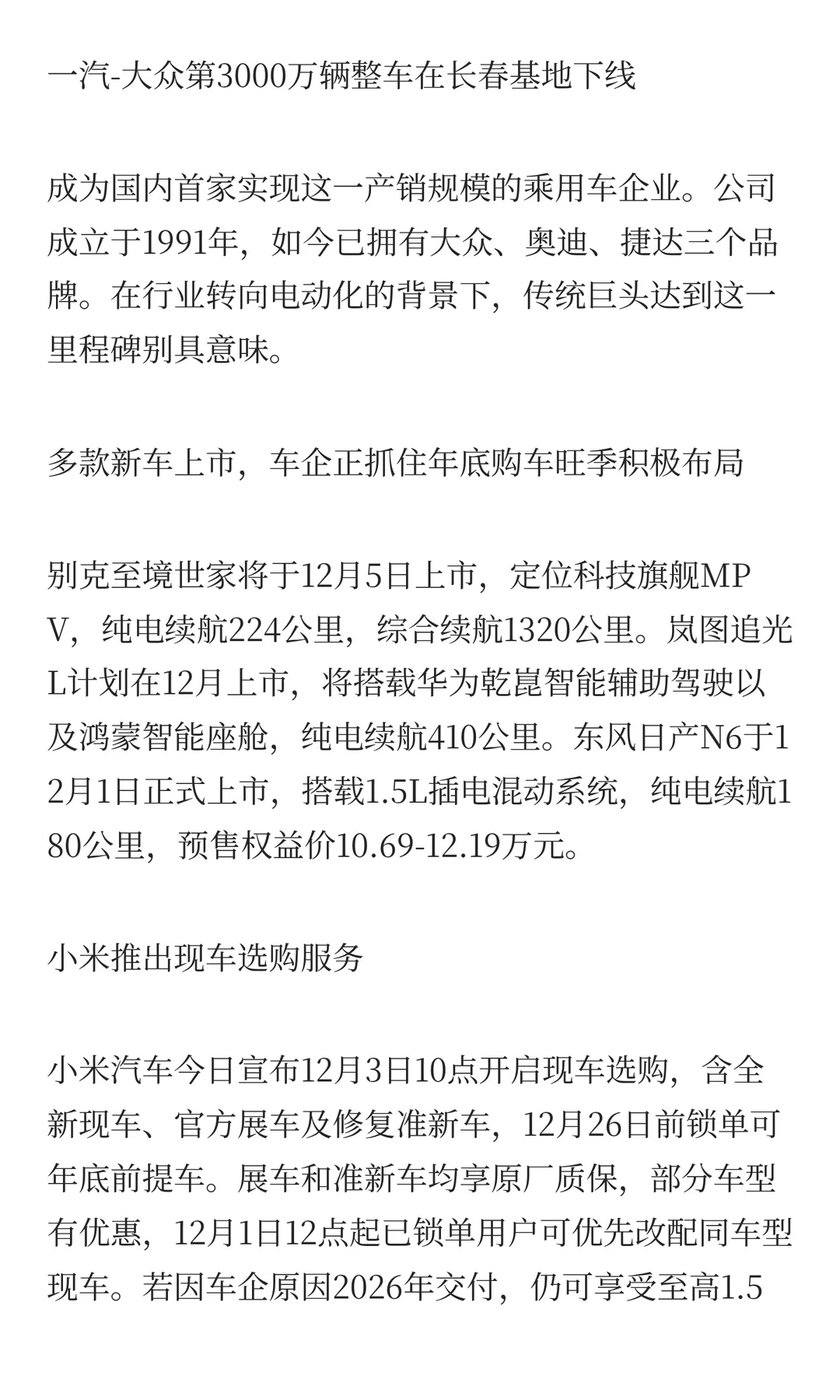 一汽-大众第3000万辆整车在长春基地下线

成为国内首家实现这一产销规模的乘用车企业。公司成立于1991年，如今已拥有大众、奥迪、捷达三个品牌。在行业转向电动化的背景下，传统巨头达到这一里程碑别具意味。

多款新车上市，车企正抓住年底购车旺季积极布局

别克至境世家将于12月5日上市，定位科技旗舰MPV，纯电续航224公里，综合续航1320公里。岚图追光L计划在12月上市，将搭载华为乾崑智能辅助驾驶以及鸿蒙智能座舱，纯电续航410公里。东风日产N6于12月1日正式上市，搭载1.5L插电混动系统，纯电续航180公里，预售权益价10.69-12.19万元。

小米推出现车选购服务

小米汽车今日宣布12月3日10点开启现车选购，含全新现车、官方展车及修复准新车，12月26日前锁单可年底前提车。展车和准新车均享原厂质保，部分车型有优惠，12月1日12点起已锁单用户可优先改配同车型现车。若因车企原因2026年交付，仍可享受至高1.5